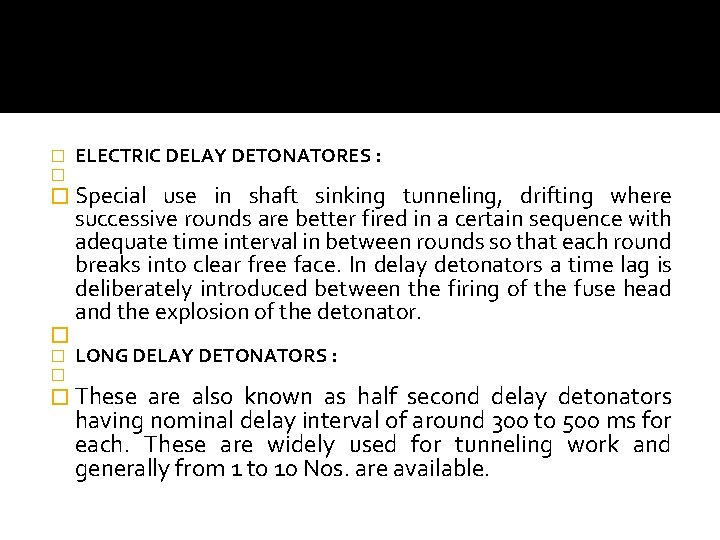 ELECTRIC DELAY DETONATORES :

Special use in shaft sinking tunneling, drifting where successive rounds are better fired in a certain sequence with adequate time interval in between rounds so that each round breaks into clear free face. In delay detonators a time lag is deliberately introduced between the firing of the fuse head and the explosion of the detonator.

LONG DELAY DETONATORS :

These are also known as half second delay detonators having nominal delay interval of around 300 to 500 ms for each. These are widely used for tunneling work and generally from 1 to 10 Nos. are available.